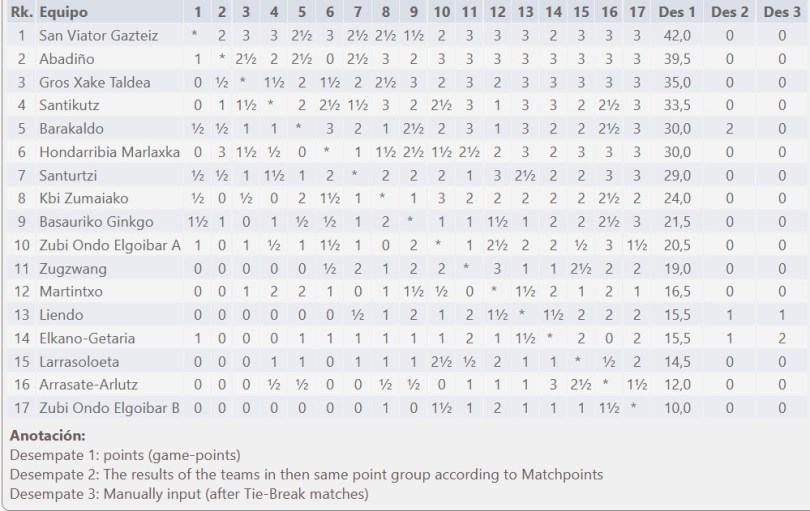 | Rk. | Equipo | 1 | 2 | 3 | 4 | 5 | 6 | 7 | 8 | 9 | 10 | 11 | 12 | 13 | 14 | 15 | 16 | 17 | Des 1 | Des 2 | Des 3 |
|---|---|---|---|---|---|---|---|---|---|---|---|---|---|---|---|---|---|---|---|---|---|
| 1 | San Viator Gazteiz | * | 2 | 3 | 3 | 2½ | 3 | 2½ | 2½ | 1½ | 2 | 3 | 3 | 3 | 2 | 3 | 3 | 3 | 42,0 | 0 | 0 |
| 2 | Abadiño | 1 | * | 2½ | 2 | 2½ | 0 | 2½ | 3 | 2 | 3 | 3 | 3 | 3 | 3 | 3 | 3 | 3 | 39,5 | 0 | 0 |
| 3 | Gros Xake Taldea | 0 | ½ | * | 1½ | 2 | 1½ | 2 | 2½ | 3 | 2 | 3 | 2 | 3 | 3 | 3 | 3 | 3 | 35,0 | 0 | 0 |
| 4 | Santikutz | 0 | 1 | 1½ | * | 2 | 2½ | 1½ | 3 | 2 | 2½ | 3 | 1 | 3 | 3 | 2 | 2½ | 3 | 33,5 | 0 | 0 |
| 5 | Barakaldo | ½ | ½ | 1 | 1 | * | 3 | 2 | 1 | 2½ | 2 | 3 | 1 | 3 | 2 | 2 | 2½ | 3 | 30,0 | 2 | 0 |
| 6 | Hondarribia Marlaxka | 0 | 3 | 1½ | ½ | 0 | * | 1 | 1½ | 2½ | 1½ | 2½ | 2 | 3 | 2 | 3 | 3 | 3 | 30,0 | 0 | 0 |
| 7 | Santurtzi | ½ | ½ | 1 | 1½ | 1 | 2 | * | 2 | 2 | 2 | 1 | 3 | 2½ | 2 | 2 | 3 | 3 | 29,0 | 0 | 0 |
| 8 | Kbi Zumaiako | ½ | 0 | ½ | 0 | 2 | 1½ | 1 | * | 1 | 3 | 2 | 2 | 2 | 2 | 2 | 2½ | 2 | 24,0 | 0 | 0 |
| 9 | Basauriko Ginkgo | 1½ | 1 | 0 | 1 | ½ | ½ | 1 | 2 | * | 1 | 1 | 1½ | 1 | 2 | 2 | 2½ | 3 | 21,5 | 0 | 0 |
| 10 | Zubi Ondo Elgoibar A | 1 | 0 | 1 | ½ | 1 | 1½ | 1 | 0 | 2 | * | 1 | 2½ | 2 | 2 | ½ | 3 | 1½ | 20,5 | 0 | 0 |
| 11 | Zugzwang | 0 | 0 | 0 | 0 | 0 | ½ | 2 | 1 | 2 | 2 | * | 3 | 1 | 1 | 2½ | 2 | 2 | 19,0 | 0 | 0 |
| 12 | Martintxo | 0 | 0 | 1 | 2 | 2 | 1 | 0 | 1 | 1½ | ½ | 0 | * | 1½ | 2 | 1 | 2 | 1 | 16,5 | 0 | 0 |
| 13 | Liendo | 0 | 0 | 0 | 0 | 0 | 0 | ½ | 1 | 2 | 1 | 2 | 1½ | * | 1½ | 2 | 2 | 2 | 15,5 | 1 | 1 |
| 14 | Elkano-Getaria | 1 | 0 | 0 | 0 | 1 | 1 | 1 | 1 | 1 | 1 | 2 | 1 | 1½ | * | 2 | 0 | 2 | 15,5 | 1 | 2 |
| 15 | Larrasoloeta | 0 | 0 | 0 | 1 | 1 | 0 | 1 | 1 | 1 | 2½ | ½ | 2 | 1 | 1 | * | ½ | 2 | 14,5 | 0 | 0 |
| 16 | Arrasate-Arlutz | 0 | 0 | 0 | ½ | ½ | 0 | 0 | ½ | ½ | 0 | 1 | 1 | 1 | 3 | 2½ | * | 1½ | 12,0 | 0 | 0 |
| 17 | Zubi Ondo Elgoibar B | 0 | 0 | 0 | 0 | 0 | 0 | 0 | 1 | 0 | 1½ | 1 | 2 | 1 | 1 | 1 | 1½ | * | 10,0 | 0 | 0 |

**Anotación:**
Desempate 1: points (game-points)
Desempate 2: The results of the teams in then same point group according to Matchpoints
Desempate 3: Manually input (after Tie-Break matches)